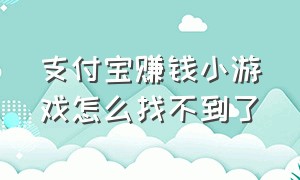 支付宝赚钱小游戏怎么找不到了